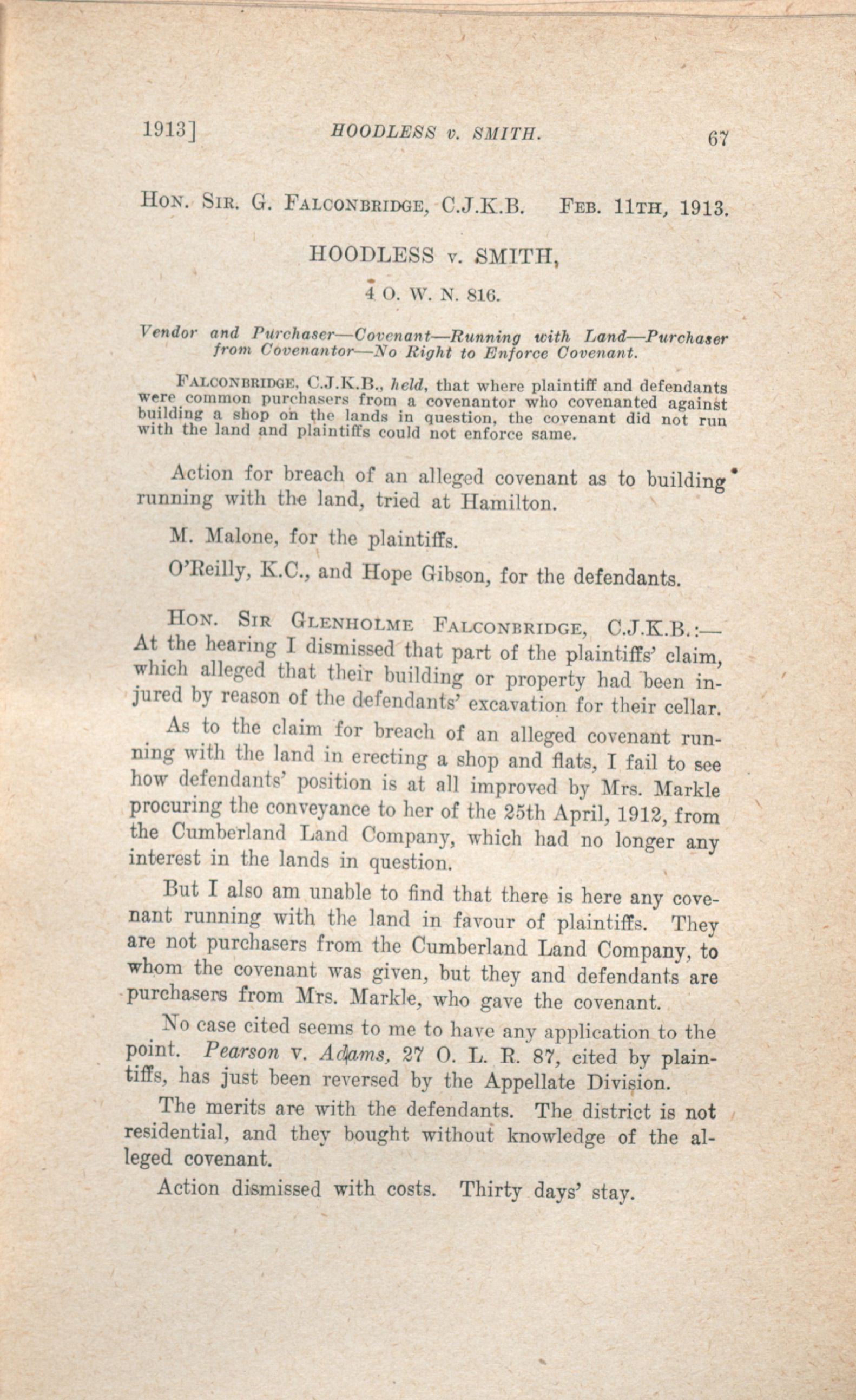 1913] HOODLESS v. SMITH. 67

HON. SIR. G. FALCONBRIDGE, C.J.K.B. FEB. 11TH, 1913.

HOODLESS v. SMITH,

4 O. W. N. 816.

Vendor and Purchaser—Covenant—Running with Land—Purchaser from Covenantor—No Right to Enforce Covenant.

FALCONBRIDGE, C.J.K.B., held, that where plaintiff and defendants were common purchasers from a covenantor who covenanted against building a shop on the lands in question, the covenant did not run with the land and plaintiffs could not enforce same.

Action for breach of an alleged covenant as to building running with the land, tried at Hamilton.

M. Malone, for the plaintiffs.

O'Reilly, K.C., and Hope Gibson, for the defendants.

HON. SIR GLENHOLME FALCONBRIDGE, C.J.K.B.:— At the hearing I dismissed that part of the plaintiffs' claim, which alleged that their building or property had been injured by reason of the defendants' excavation for their cellar.

As to the claim for breach of an alleged covenant running with the land in erecting a shop and flats, I fail to see how defendants' position is at all improved by Mrs. Markle procuring the conveyance to her of the 25th April, 1912, from the Cumberland Land Company, which had no longer any interest in the lands in question.

But I also am unable to find that there is here any covenant running with the land in favour of plaintiffs. They are not purchasers from the Cumberland Land Company, to whom the covenant was given, but they and defendants are purchasers from Mrs. Markle, who gave the covenant.

No case cited seems to me to have any application to the point. Pearson v. Adams, 27 O. L. R. 87, cited by plaintiffs, has just been reversed by the Appellate Division.

The merits are with the defendants. The district is not residential, and they bought without knowledge of the alleged covenant.

Action dismissed with costs. Thirty days' stay.